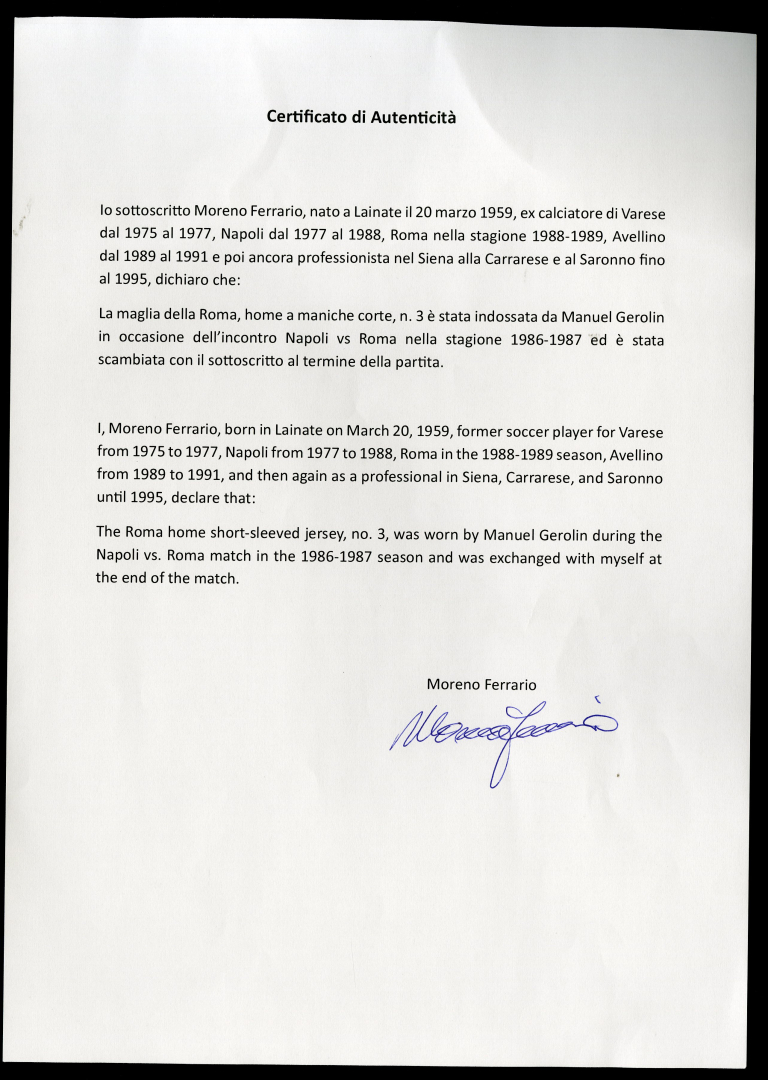 Certificato di Autenticità

Io sottoscritto Moreno Ferrario, nato a Lainate il 20 marzo 1959, ex calciatore di Varese dal 1975 al 1977, Napoli dal 1977 al 1988, Roma nella stagione 1988-1989, Avellino dal 1989 al 1991 e poi ancora professionista nel Siena alla Carrarese e al Saronno fino al 1995, dichiaro che:

La maglia della Roma, home a maniche corte, n. 3 è stata indossata da Manuel Gerolin in occasione dell'incontro Napoli vs Roma nella stagione 1986-1987 ed è stata scambiata con il sottoscritto al termine della partita.

I, Moreno Ferrario, born in Lainate on March 20, 1959, former soccer player for Varese from 1975 to 1977, Napoli from 1977 to 1988, Roma in the 1988-1989 season, Avellino from 1989 to 1991, and then again as a professional in Siena, Carrarese, and Saronno until 1995, declare that:

The Roma home short-sleeved jersey, no. 3, was worn by Manuel Gerolin during the Napoli vs. Roma match in the 1986-1987 season and was exchanged with myself at the end of the match.

Moreno Ferrario

Moreno Ferrario